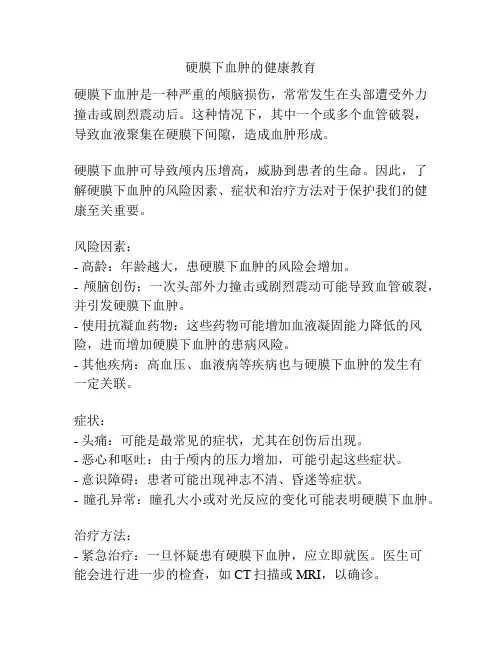 硬膜下血肿的健康教育

硬膜下血肿是一种严重的颅脑损伤，常常发生在头部遭受外力撞击或剧烈震动后。这种情况下，其中一个或多个血管破裂，导致血液聚集在硬膜下间隙，造成血肿形成。

硬膜下血肿可导致颅内压增高，威胁到患者的生命。因此，了解硬膜下血肿的风险因素、症状和治疗方法对于保护我们的健康至关重要。

风险因素：
- 高龄：年龄越大，患硬膜下血肿的风险会增加。
- 颅脑创伤：一次头部外力撞击或剧烈震动可能导致血管破裂，并引发硬膜下血肿。
- 使用抗凝血药物：这些药物可能增加血液凝固能力降低的风险，进而增加硬膜下血肿的患病风险。
- 其他疾病：高血压、血液病等疾病也与硬膜下血肿的发生有一定关联。

症状：
- 头痛：可能是最常见的症状，尤其在创伤后出现。
- 恶心和呕吐：由于颅内的压力增加，可能引起这些症状。
- 意识障碍：患者可能出现神志不清、昏迷等症状。
- 瞳孔异常：瞳孔大小或对光反应的变化可能表明硬膜下血肿。

治疗方法：
- 紧急治疗：一旦怀疑患有硬膜下血肿，应立即就医。医生可能会进行进一步的检查，如 CT 扫描或 MRI，以确诊。